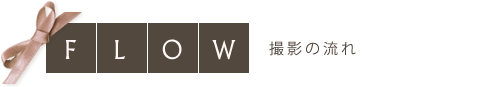 FLOW

撮影の流れ